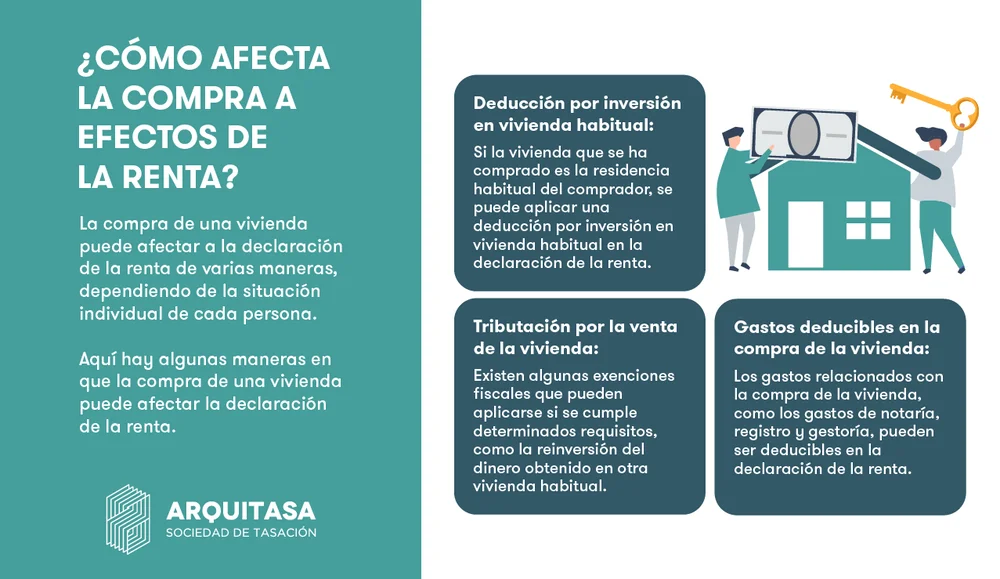 ¿CÓMO AFECTA LA COMPRA A EFECTOS DE LA RENTA?

La compra de una vivienda puede afectar a la declaración de la renta de varias maneras, dependiendo de la situación individual de cada persona.

Aquí hay algunas maneras en que la compra de una vivienda puede afectar la declaración de la renta.

ARQUITASA
SOCIEDAD DE TASACIÓN

Deducción por inversión en vivienda habitual:

Si la vivienda que se ha comprado es la residencia habitual del comprador, se puede aplicar una deducción por inversión en vivienda habitual en la declaración de la renta.

Tributación por la venta de la vivienda:

Existen algunas exenciones fiscales que pueden aplicarse si se cumple determinados requisitos, como la reinversión del dinero obtenido en otra vivienda habitual.

Gastos deducibles en la compra de la vivienda:

Los gastos relacionados con la compra de la vivienda, como los gastos de notaría, registro y gestoría, pueden ser deducibles en la declaración de la renta.